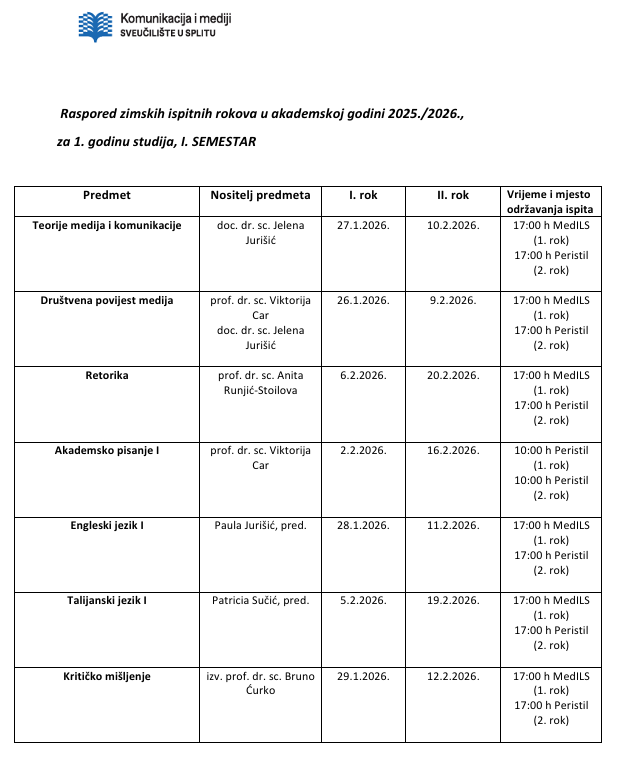 Komunikacija i mediji
SVEUČILIŠTE U SPLITU

Raspored zimskih ispitnih rokova u akademskoj godini 2025./2026.,

za 1. godinu studija, I. SEMESTAR

| Predmet | Nositelj predmeta | I. rok | II. rok | Vrijeme i mjesto održavanja ispita |
|---|---|---|---|---|
| Teorije medija i komunikacije | doc. dr. sc. Jelena Jurišić | 27.1.2026. | 10.2.2026. | 17:00 h MedILS (1. rok) 17:00 h Peristil (2. rok) |
| Društvena povijest medija | prof. dr. sc. Viktorija Car doc. dr. sc. Jelena Jurišić | 26.1.2026. | 9.2.2026. | 17:00 h MedILS (1. rok) 17:00 h Peristil (2. rok) |
| Retorika | prof. dr. sc. Anita Runjić-Stoilova | 6.2.2026. | 20.2.2026. | 17:00 h MedILS (1. rok) 17:00 h Peristil (2. rok) |
| Akademsko pisanje I | prof. dr. sc. Viktorija Car | 2.2.2026. | 16.2.2026. | 10:00 h Peristil (1. rok) 10:00 h Peristil (2. rok) |
| Engleski jezik I | Paula Jurišić, pred. | 28.1.2026. | 11.2.2026. | 17:00 h MedILS (1. rok) 17:00 h Peristil (2. rok) |
| Talijanski jezik I | Patricia Sučić, pred. | 5.2.2026. | 19.2.2026. | 17:00 h MedILS (1. rok) 17:00 h Peristil (2. rok) |
| Kritičko mišljenje | izv. prof. dr. sc. Bruno Ćurko | 29.1.2026. | 12.2.2026. | 17:00 h MedILS (1. rok) 17:00 h Peristil (2. rok) |